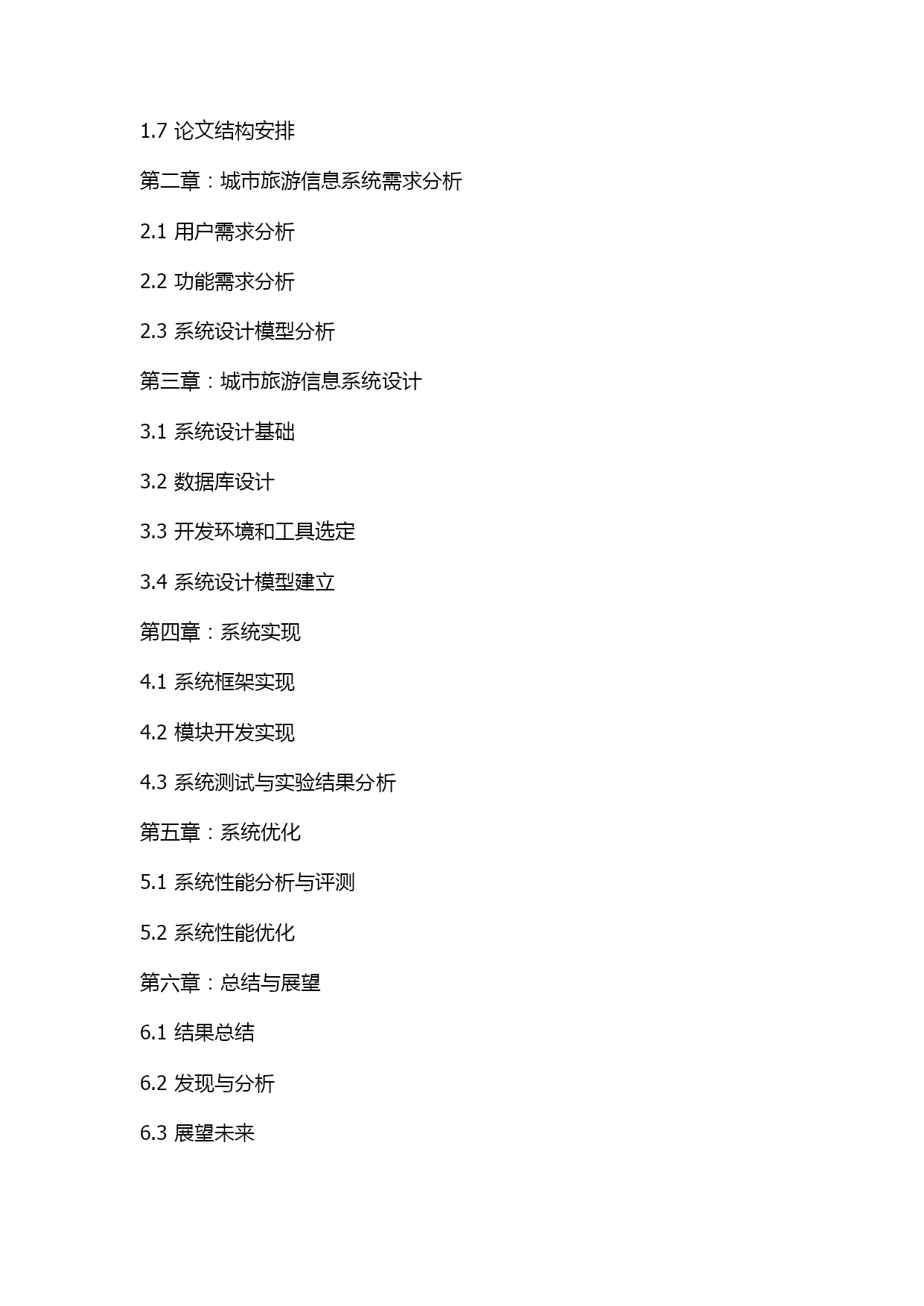 1.7 论文结构安排

第二章：城市旅游信息系统需求分析

2.1 用户需求分析

2.2 功能需求分析

2.3 系统设计模型分析

第三章：城市旅游信息系统设计

3.1 系统设计基础

3.2 数据库设计

3.3 开发环境和工具选定

3.4 系统设计模型建立

第四章：系统实现

4.1 系统框架实现

4.2 模块开发实现

4.3 系统测试与实验结果分析

第五章：系统优化

5.1 系统性能分析与评测

5.2 系统性能优化

第六章：总结与展望

6.1 结果总结

6.2 发现与分析

6.3 展望未来